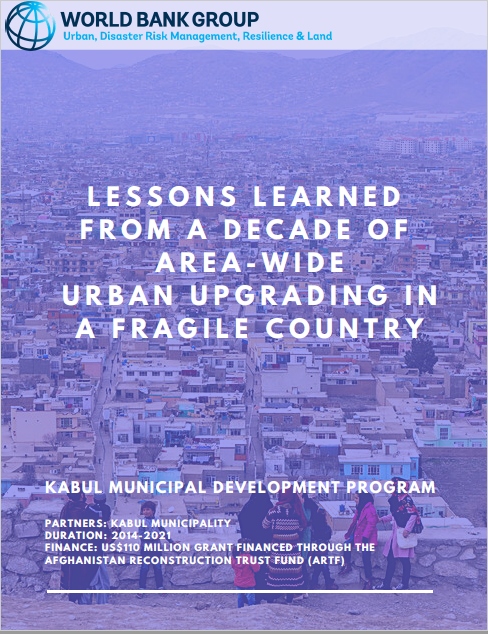 WORLD BANK GROUP
Urban, Disaster Risk Management, Resilience & Land

LESSONS LEARNED FROM A DECADE OF AREA-WIDE URBAN UPGRADING IN A FRAGILE COUNTRY

KABUL MUNICIPAL DEVELOPMENT PROGRAM

PARTNERS: KABUL MUNICIPALITY
DURATION: 2014-2021
FINANCE: US$110 MILLION GRANT FINANCED THROUGH THE AFGHANISTAN RECONSTRUCTION TRUST FUND (ARTF)